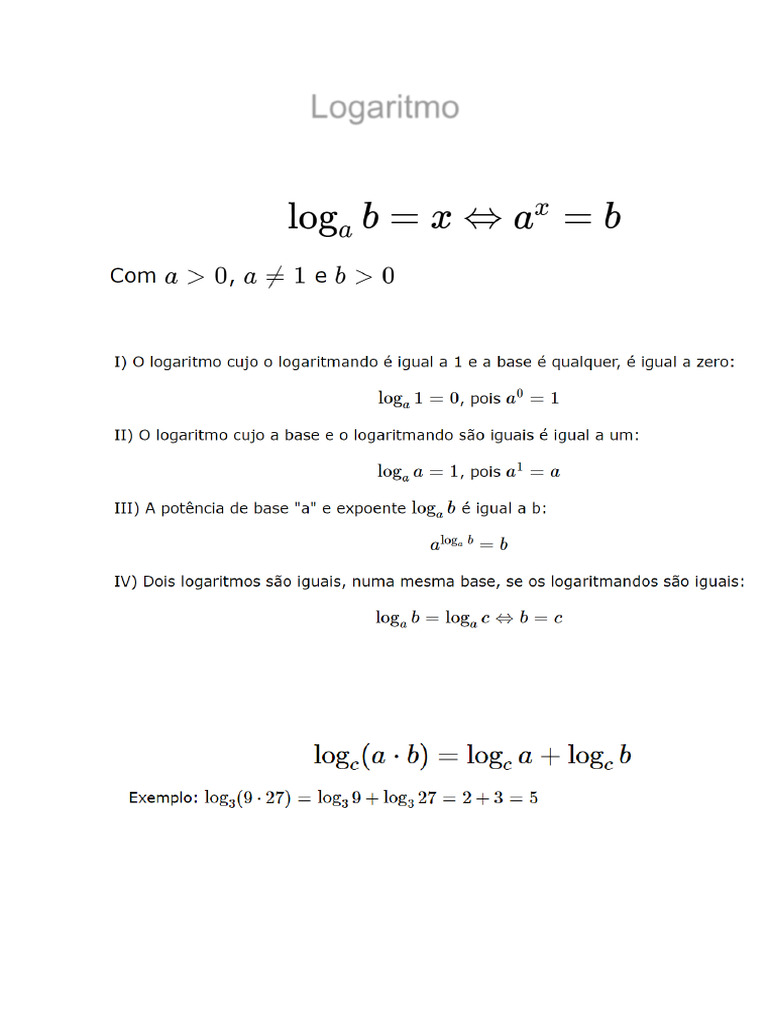 Logaritmo

$\log_a b = x \Leftrightarrow a^x = b$

Com $a > 0$, $a \neq 1$ e $b > 0$

I) O logaritmo cujo o logaritmando é igual a 1 e a base é qualquer, é igual a zero:

$\log_a 1 = 0$, pois $a^0 = 1$

II) O logaritmo cujo a base e o logaritmando são iguais é igual a um:

$\log_a a = 1$, pois $a^1 = a$

III) A potência de base "a" e expoente $\log_a b$ é igual a b:

$a^{\log_a b} = b$

IV) Dois logaritmos são iguais, numa mesma base, se os logaritmandos são iguais:

$\log_a b = \log_a c \Leftrightarrow b = c$

$\log_c(a \cdot b) = \log_c a + \log_c b$

Exemplo: $\log_3(9 \cdot 27) = \log_3 9 + \log_3 27 = 2 + 3 = 5$